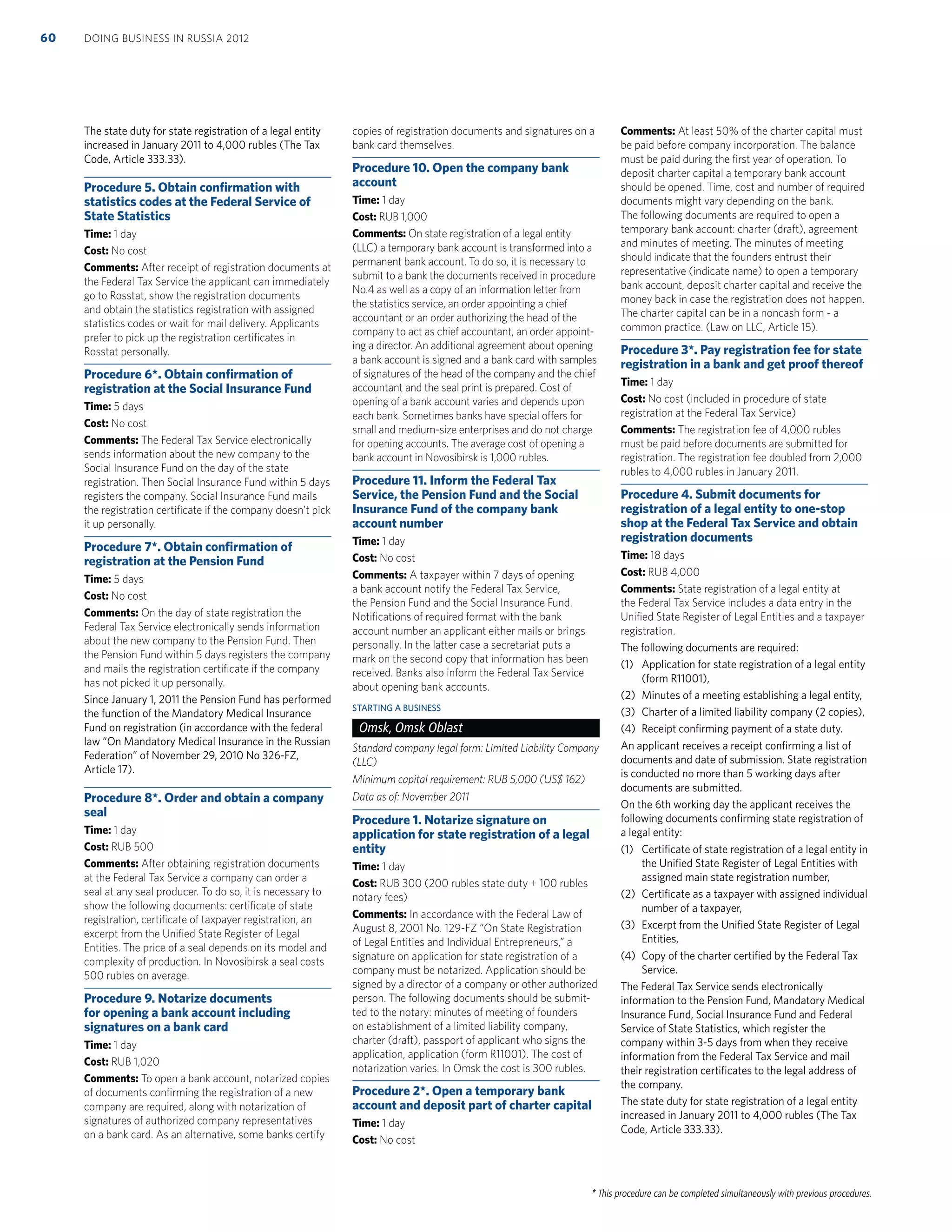 60 DOING BUSINESS IN RUSSIA 2012

The state duty for state registration of a legal entity increased in January 2011 to 4,000 rubles (The Tax Code, Article 333.33).

Procedure 5. Obtain confirmation with statistics codes at the Federal Service of State Statistics

Time: 1 day

Cost: No cost

Comments: After receipt of registration documents at the Federal Tax Service the applicant can immediately go to Rosstat, show the registration documents and obtain the statistics registration with assigned statistics codes or wait for mail delivery. Applicants prefer to pick up the registration certificates in Rosstat personally.

Procedure 6*. Obtain confirmation of registration at the Social Insurance Fund

Time: 5 days

Cost: No cost

Comments: The Federal Tax Service electronically sends information about the new company to the Social Insurance Fund on the day of the state registration. Then Social Insurance Fund within 5 days registers the company. Social Insurance Fund mails the registration certificate if the company doesn't pick it up personally.

Procedure 7*. Obtain confirmation of registration at the Pension Fund

Time: 5 days

Cost: No cost

Comments: On the day of state registration the Federal Tax Service electronically sends information about the new company to the Pension Fund. Then the Pension Fund within 5 days registers the company and mails the registration certificate if the company has not picked it up personally.

Since January 1, 2011 the Pension Fund has performed the function of the Mandatory Medical Insurance Fund on registration (in accordance with the federal law "On Mandatory Medical Insurance in the Russian Federation" of November 29, 2010 No 326-FZ, Article 17).

Procedure 8*. Order and obtain a company seal

Time: 1 day

Cost: RUB 500

Comments: After obtaining registration documents at the Federal Tax Service a company can order a seal at any seal producer. To do so, it is necessary to show the following documents: certificate of state registration, certificate of taxpayer registration, an excerpt from the Unified State Register of Legal Entities. The price of a seal depends on its model and complexity of production. In Novosibirsk a seal costs 500 rubles on average.

Procedure 9. Notarize documents for opening a bank account including signatures on a bank card

Time: 1 day

Cost: RUB 1,020

Comments: To open a bank account, notarized copies of documents confirming the registration of a new company are required, along with notarization of signatures of authorized company representatives on a bank card. As an alternative, some banks certify copies of registration documents and signatures on a bank card themselves.

Procedure 10. Open the company bank account

Time: 1 day

Cost: RUB 1,000

Comments: On state registration of a legal entity (LLC) a temporary bank account is transformed into a permanent bank account. To do so, it is necessary to submit to a bank the documents received in procedure No.4 as well as a copy of an information letter from the statistics service, an order appointing a chief accountant or an order authorizing the head of the company to act as chief accountant, an order appointing a director. An additional agreement about opening a bank account is signed and a bank card with samples of signatures of the head of the company and the chief accountant and the seal print is prepared. Cost of opening of a bank account varies and depends upon each bank. Sometimes banks have special offers for small and medium-size enterprises and do not charge for opening accounts. The average cost of opening a bank account in Novosibirsk is 1,000 rubles.

Procedure 11. Inform the Federal Tax Service, the Pension Fund and the Social Insurance Fund of the company bank account number

Time: 1 day

Cost: No cost

Comments: A taxpayer within 7 days of opening a bank account notify the Federal Tax Service, the Pension Fund and the Social Insurance Fund. Notifications of required format with the bank account number an applicant either mails or brings personally. In the latter case a secretariat puts a mark on the second copy that information has been received. Banks also inform the Federal Tax Service about opening bank accounts.

STARTING A BUSINESS

Omsk, Omsk Oblast

Standard company legal form: Limited Liability Company (LLC)

Minimum capital requirement: RUB 5,000 (US$ 162)

Data as of: November 2011

Procedure 1. Notarize signature on application for state registration of a legal entity

Time: 1 day

Cost: RUB 300 (200 rubles state duty + 100 rubles notary fees)

Comments: In accordance with the Federal Law of August 8, 2001 No. 129-FZ "On State Registration of Legal Entities and Individual Entrepreneurs," a signature on application for state registration of a company must be notarized. Application should be signed by a director of a company or other authorized person. The following documents should be submitted to the notary: minutes of meeting of founders on establishment of a limited liability company, charter (draft), passport of applicant who signs the application, application (form R11001). The cost of notarization varies. In Omsk the cost is 300 rubles.

Procedure 2*. Open a temporary bank account and deposit part of charter capital

Time: 1 day

Cost: No cost

Comments: At least 50% of the charter capital must be paid before company incorporation. The balance must be paid during the first year of operation. To deposit charter capital a temporary bank account should be opened. Time, cost and number of required documents might vary depending on the bank.
The following documents are required to open a temporary bank account: charter (draft), agreement and minutes of meeting. The minutes of meeting should indicate that the founders entrust their representative (indicate name) to open a temporary bank account, deposit charter capital and receive the money back in case the registration does not happen. The charter capital can be in a noncash form - a common practice. (Law on LLC, Article 15).

Procedure 3*. Pay registration fee for state registration in a bank and get proof thereof

Time: 1 day

Cost: No cost (included in procedure of state registration at the Federal Tax Service)

Comments: The registration fee of 4,000 rubles must be paid before documents are submitted for registration. The registration fee doubled from 2,000 rubles to 4,000 rubles in January 2011.

Procedure 4. Submit documents for registration of a legal entity to one-stop shop at the Federal Tax Service and obtain registration documents

Time: 18 days

Cost: RUB 4,000

Comments: State registration of a legal entity at the Federal Tax Service includes a data entry in the Unified State Register of Legal Entities and a taxpayer registration.

The following documents are required:
(1) Application for state registration of a legal entity (form R11001),
(2) Minutes of a meeting establishing a legal entity,
(3) Charter of a limited liability company (2 copies),
(4) Receipt confirming payment of a state duty.

An applicant receives a receipt confirming a list of documents and date of submission. State registration is conducted no more than 5 working days after documents are submitted.

On the 6th working day the applicant receives the following documents confirming state registration of a legal entity:
(1) Certificate of state registration of a legal entity in the Unified State Register of Legal Entities with assigned main state registration number,
(2) Certificate as a taxpayer with assigned individual number of a taxpayer,
(3) Excerpt from the Unified State Register of Legal Entities,
(4) Copy of the charter certified by the Federal Tax Service.

The Federal Tax Service sends electronically information to the Pension Fund, Mandatory Medical Insurance Fund, Social Insurance Fund and Federal Service of State Statistics, which register the company within 3-5 days from when they receive information from the Federal Tax Service and mail their registration certificates to the legal address of the company.

The state duty for state registration of a legal entity increased in January 2011 to 4,000 rubles (The Tax Code, Article 333.33).

* This procedure can be completed simultaneously with previous procedures.